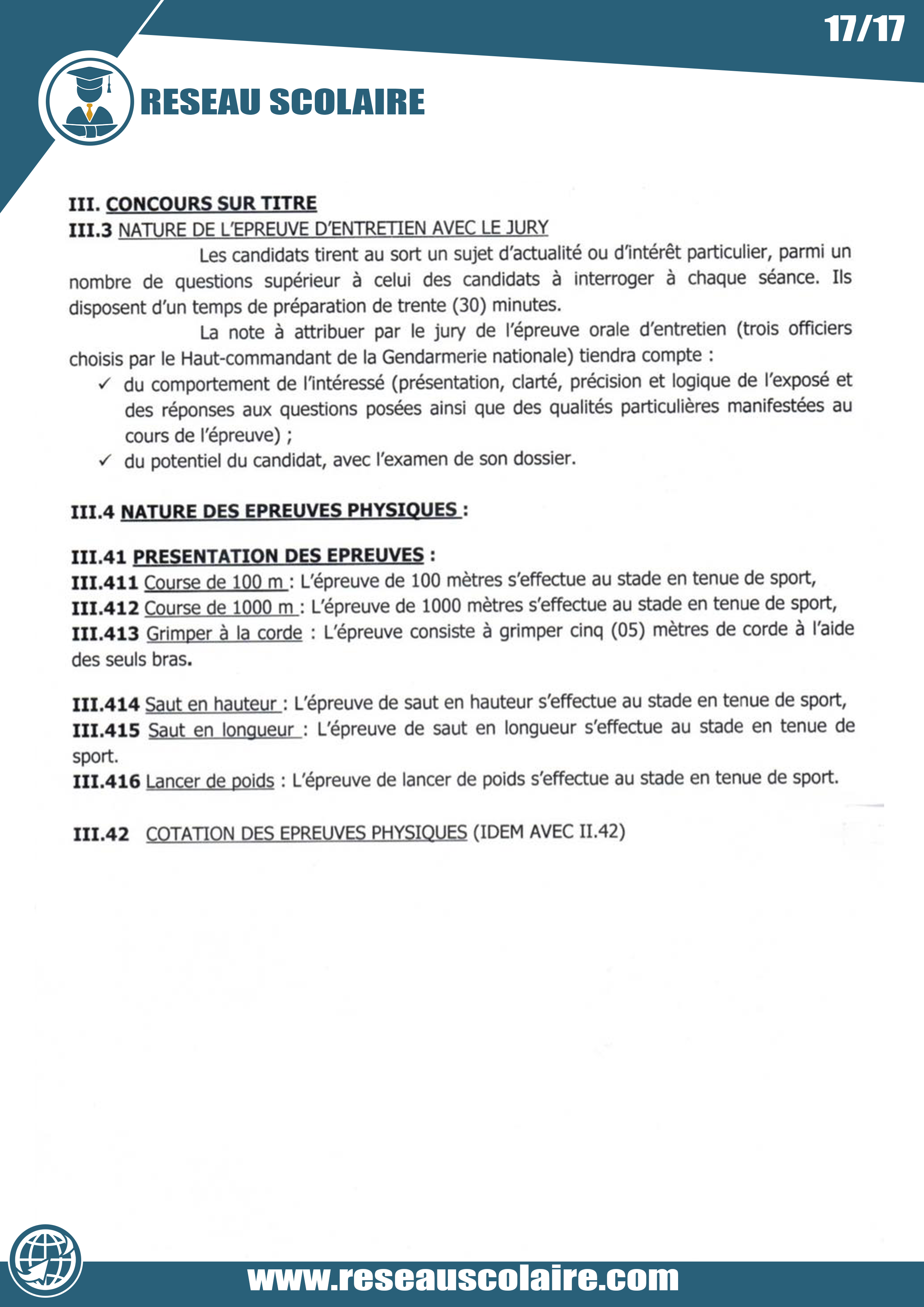 17/17

RESEAU SCOLAIRE

III. CONCOURS SUR TITRE
III.3 NATURE DE L'EPREUVE D'ENTRETIEN AVEC LE JURY

Les candidats tirent au sort un sujet d'actualité ou d'intérêt particulier, parmi un nombre de questions supérieur à celui des candidats à interroger à chaque séance. Ils disposent d'un temps de préparation de trente (30) minutes.

La note à attribuer par le jury de l'épreuve orale d'entretien (trois officiers choisis par le Haut-commandant de la Gendarmerie nationale) tiendra compte :

✓ du comportement de l'intéressé (présentation, clarté, précision et logique de l'exposé et des réponses aux questions posées ainsi que des qualités particulières manifestées au cours de l'épreuve) ;

✓ du potentiel du candidat, avec l'examen de son dossier.

III.4 NATURE DES EPREUVES PHYSIQUES :

III.41 PRESENTATION DES EPREUVES :
III.411 Course de 100 m : L'épreuve de 100 mètres s'effectue au stade en tenue de sport,
III.412 Course de 1000 m : L'épreuve de 1000 mètres s'effectue au stade en tenue de sport,
III.413 Grimper à la corde : L'épreuve consiste à grimper cinq (05) mètres de corde à l'aide des seuls bras.

III.414 Saut en hauteur : L'épreuve de saut en hauteur s'effectue au stade en tenue de sport,
III.415 Saut en longueur : L'épreuve de saut en longueur s'effectue au stade en tenue de sport.
III.416 Lancer de poids : L'épreuve de lancer de poids s'effectue au stade en tenue de sport.

III.42 COTATION DES EPREUVES PHYSIQUES (IDEM AVEC II.42)

www.reseauscolaire.com